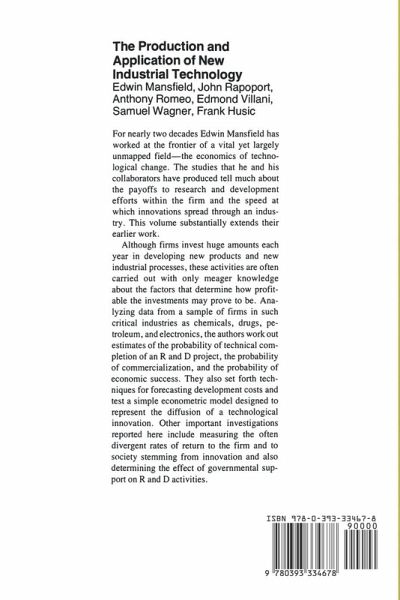 The Production and Application of New Industrial Technology
Edwin Mansfield, John Rapoport, Anthony Romeo, Edmond Villani, Samuel Wagner, Frank Husic

For nearly two decades Edwin Mansfield has worked at the frontier of a vital yet largely unmapped field—the economics of technological change. The studies that he and his collaborators have produced tell much about the payoffs to research and development efforts within the firm and the speed at which innovations spread through an industry. This volume substantially extends their earlier work.

Although firms invest huge amounts each year in developing new products and new industrial processes, these activities are often carried out with only meager knowledge about the factors that determine how profitable the investments may prove to be. Analyzing data from a sample of firms in such critical industries as chemicals, drugs, petroleum, and electronics, the authors work out estimates of the probability of technical completion of an R and D project, the probability of commercialization, and the probability of economic success. They also set forth techniques for forecasting development costs and test a simple econometric model designed to represent the diffusion of a technological innovation. Other important investigations reported here include measuring the often divergent rates of return to the firm and to society stemming from innovation and also determining the effect of governmental support on R and D activities.

ISBN 978-0-393-33467-8
90000
9 780393 334678